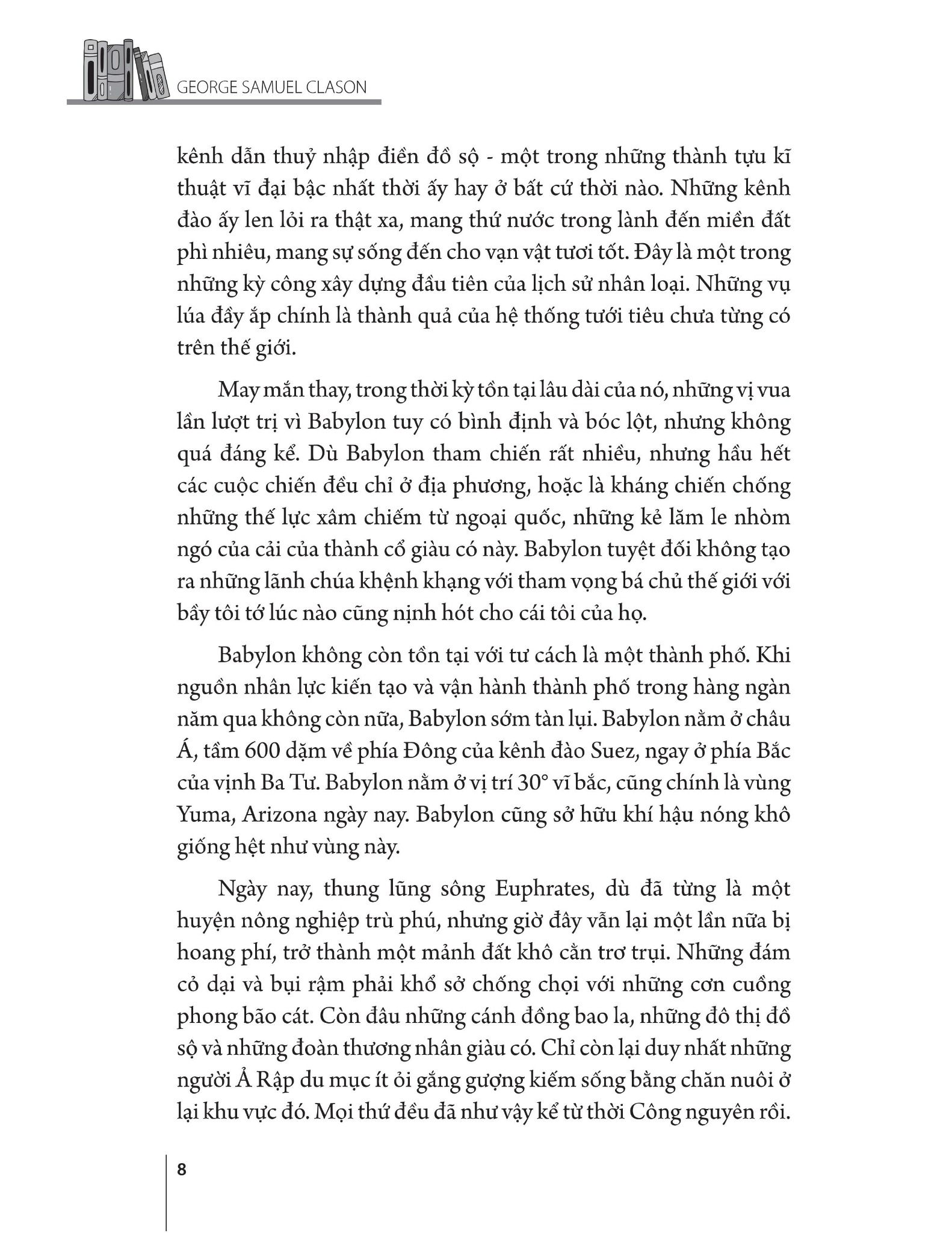 GEORGE SAMUEL CLASON

kênh dẫn thuỷ nhập điền đồ sộ - một trong những thành tựu kĩ thuật vĩ đại bậc nhất thời ấy hay ở bất cứ thời nào. Những kênh đào ấy len lỏi ra thật xa, mang thứ nước trong lành đến miền đất phì nhiêu, mang sự sống đến cho vạn vật tươi tốt. Đây là một trong những kỳ công xây dựng đầu tiên của lịch sử nhân loại. Những vụ lúa đầy ắp chính là thành quả của hệ thống tưới tiêu chưa từng có trên thế giới.

May mắn thay, trong thời kỳ tồn tại lâu dài của nó, những vị vua lần lượt trị vì Babylon tuy có bình định và bóc lột, nhưng không quá đáng kể. Dù Babylon tham chiến rất nhiều, nhưng hầu hết các cuộc chiến đều chỉ ở địa phương, hoặc là kháng chiến chống những thế lực xâm chiếm từ ngoại quốc, những kẻ lăm le nhòm ngó của cải của thành cổ giàu có này. Babylon tuyệt đối không tạo ra những lãnh chúa khệnh khạng với tham vọng bá chủ thế giới với bầy tôi tớ lúc nào cũng nịnh hót cho cái tôi của họ.

Babylon không còn tồn tại với tư cách là một thành phố. Khi nguồn nhân lực kiến tạo và vận hành thành phố trong hàng ngàn năm qua không còn nữa, Babylon sớm tàn lụi. Babylon nằm ở châu Á, tầm 600 dặm về phía Đông của kênh đào Suez, ngay ở phía Bắc của vịnh Ba Tư. Babylon nằm ở vị trí 30° vĩ bắc, cũng chính là vùng Yuma, Arizona ngày nay. Babylon cũng sở hữu khí hậu nóng khô giống hệt như vùng này.

Ngày nay, thung lũng sông Euphrates, dù đã từng là một huyện nông nghiệp trù phú, nhưng giờ đây vẫn lại một lần nữa bị hoang phí, trở thành một mảnh đất khô cằn trơ trụi. Những đám cỏ dại và bụi rậm phải khổ sở chống chọi với những cơn cuồng phong bão cát. Còn đâu những cánh đồng bao la, những đô thị đồ sộ và những đoàn thương nhân giàu có. Chỉ còn lại duy nhất những người Ả Rập du mục ít ỏi gắng gượng kiếm sống bằng chăn nuôi ở lại khu vực đó. Mọi thứ đều đã như vậy kể từ thời Công nguyên rồi.

8